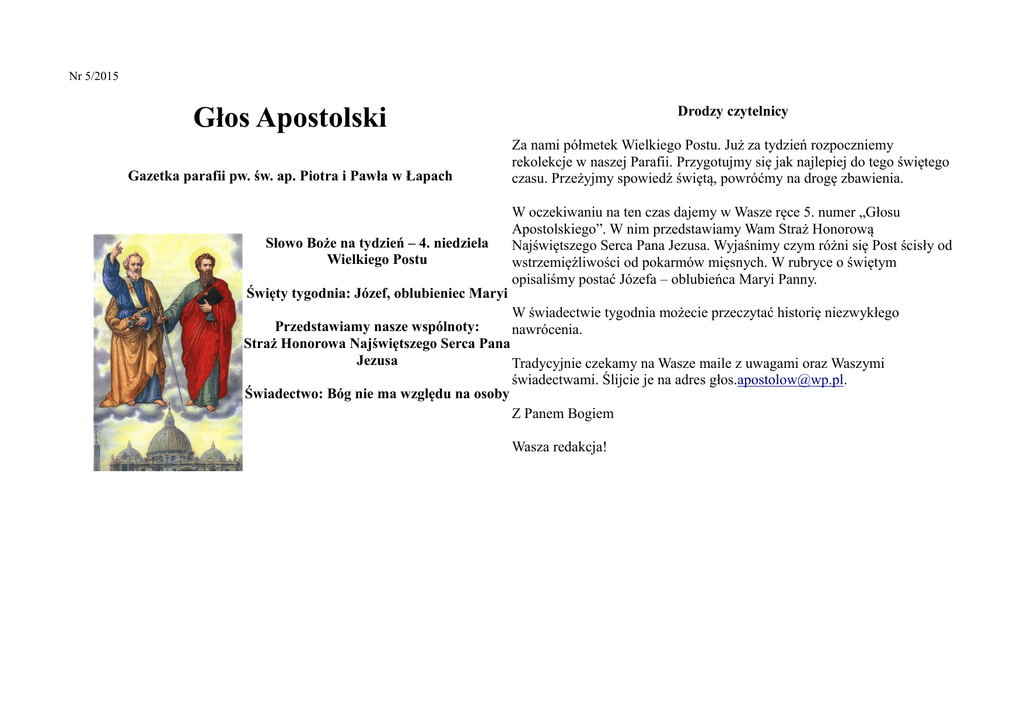 Nr 5/2015

Głos Apostolski

Gazetka parafii pw. św. ap. Piotra i Pawła w Łapach

Słowo Boże na tydzień – 4. niedziela Wielkiego Postu

Święty tygodnia: Józef, oblubieniec Maryi

Przedstawiamy nasze wspólnoty: Straż Honorowa Najświętszego Serca Pana Jezusa

Świadectwo: Bóg nie ma względu na osoby

Drodzy czytelnicy

Za nami półmetek Wielkiego Postu. Już za tydzień rozpoczniemy rekolekcje w naszej Parafii. Przygotujmy się jak najlepiej do tego świętego czasu. Przeżyjmy spowiedź świętą, powróćmy na drogę zbawienia.

W oczekiwaniu na ten czas dajemy w Wasze ręce 5. numer „Głosu Apostolskiego”. W nim przedstawiamy Wam Straż Honorową Najświętszego Serca Pana Jezusa. Wyjaśnimy czym różni się Post ścisły od wstrzemięźliwości od pokarmów mięsnych. W rubryce o świętym opisaliśmy postać Józefa – oblubieńca Maryi Panny.

W świadectwie tygodnia możecie przeczytać historię niezwykłego nawrócenia.

Tradycyjnie czekamy na Wasze maile z uwagami oraz Waszymi świadectwami. Ślijcie je na adres głos.apostolow@wp.pl.

Z Panem Bogiem

Wasza redakcja!